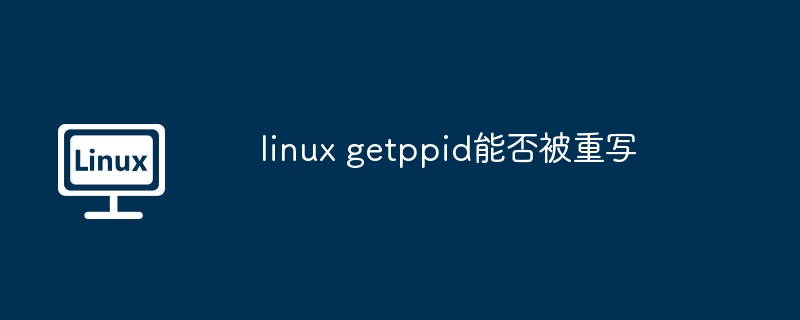 Linux

linux getppid能否被重写